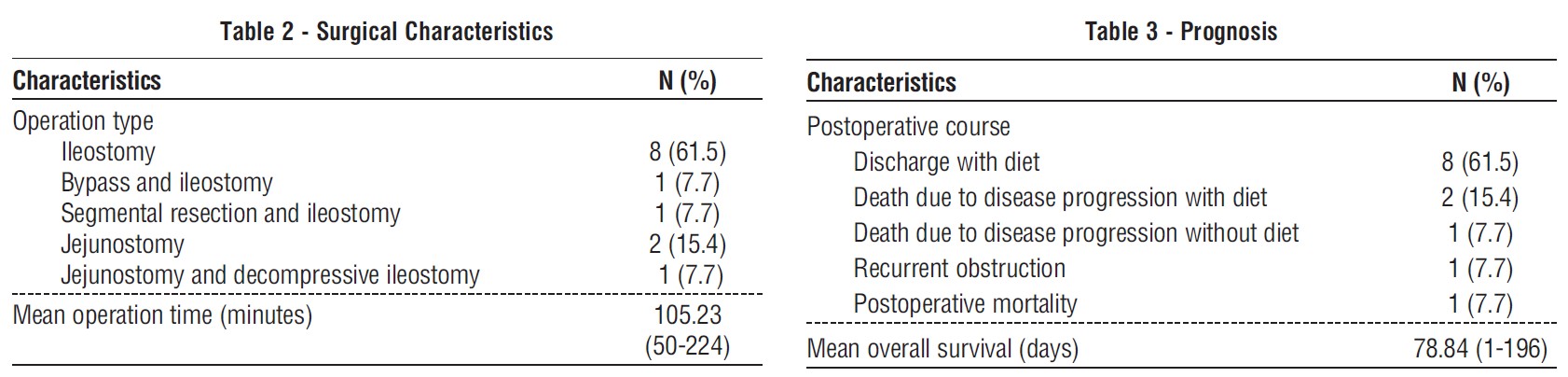 Table 2 - Surgical Characteristics

| Characteristics | N (%) |
|---|---|
| Operation type | |
| Ileostomy | 8 (61.5) |
| Bypass and ileostomy | 1 (7.7) |
| Segmental resection and ileostomy | 1 (7.7) |
| Jejunostomy | 2 (15.4) |
| Jejunostomy and decompressive ileostomy | 1 (7.7) |
| Mean operation time (minutes) | 105.23 (50-224) |

Table 3 - Prognosis

| Characteristics | N (%) |
|---|---|
| Postoperative course | |
| Discharge with diet | 8 (61.5) |
| Death due to disease progression with diet | 2 (15.4) |
| Death due to disease progression without diet | 1 (7.7) |
| Recurrent obstruction | 1 (7.7) |
| Postoperative mortality | 1 (7.7) |
| Mean overall survival (days) | 78.84 (1-196) |